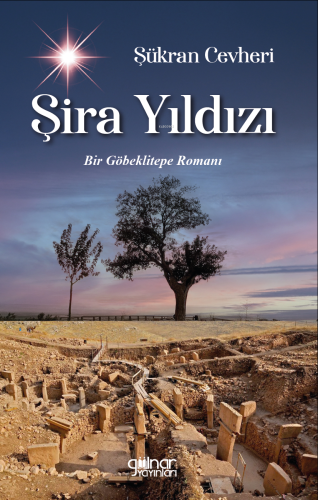 Şükran Cevheri

Şira Yıldızı

Bir Göbeklitepe Romanı

gülnar yayınları